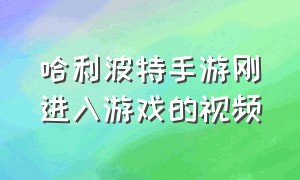 哈利波特手游刚进入游戏的视频